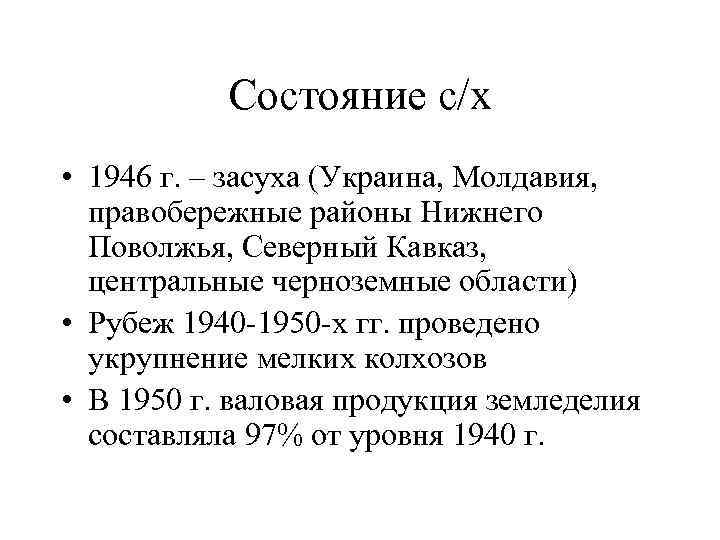 Состояние с/х

• 1946 г. – засуха (Украина, Молдавия, правобережные районы Нижнего Поволжья, Северный Кавказ, центральные черноземные области)
• Рубеж 1940-1950-х гг. проведено укрупнение мелких колхозов
• В 1950 г. валовая продукция земледелия составляла 97% от уровня 1940 г.